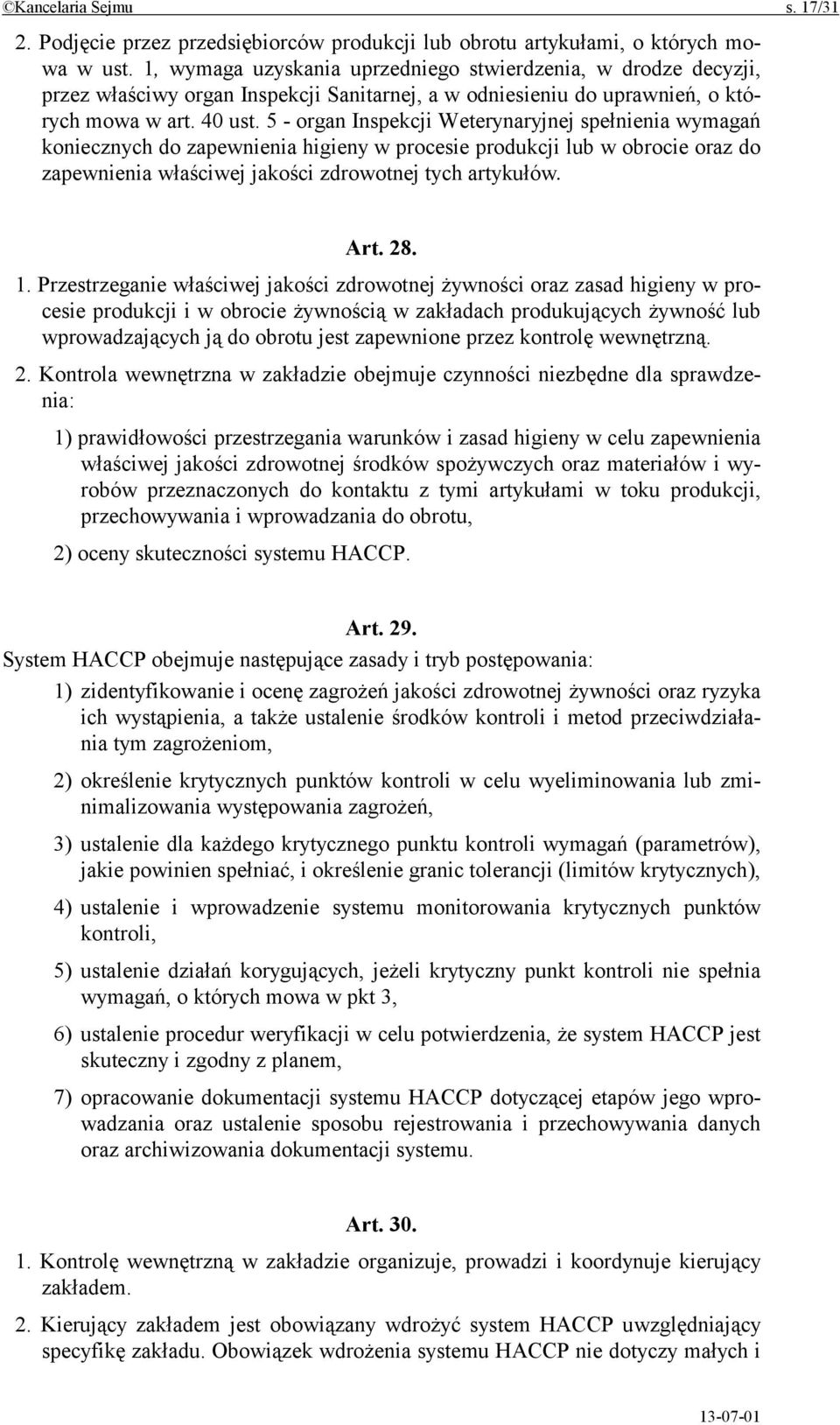 ©Kancelaria Sejmu s. 17/31

2. Podjęcie przez przedsiębiorców produkcji lub obrotu artykułami, o których mowa w ust. 1, wymaga uzyskania uprzedniego stwierdzenia, w drodze decyzji, przez właściwy organ Inspekcji Sanitarnej, a w odniesieniu do uprawnień, o których mowa w art. 40 ust. 5 - organ Inspekcji Weterynaryjnej spełnienia wymagań koniecznych do zapewnienia higieny w procesie produkcji lub w obrocie oraz do zapewnienia właściwej jakości zdrowotnej tych artykułów.

Art. 28.

1. Przestrzeganie właściwej jakości zdrowotnej żywności oraz zasad higieny w procesie produkcji i w obrocie żywnością w zakładach produkujących żywność lub wprowadzających ją do obrotu jest zapewnione przez kontrolę wewnętrzną.

2. Kontrola wewnętrzna w zakładzie obejmuje czynności niezbędne dla sprawdzenia:

1) prawidłowości przestrzegania warunków i zasad higieny w celu zapewnienia właściwej jakości zdrowotnej środków spożywczych oraz materiałów i wyrobów przeznaczonych do kontaktu z tymi artykułami w toku produkcji, przechowywania i wprowadzania do obrotu,

2) oceny skuteczności systemu HACCP.

Art. 29.

System HACCP obejmuje następujące zasady i tryb postępowania:

1) zidentyfikowanie i ocenę zagrożeń jakości zdrowotnej żywności oraz ryzyka ich wystąpienia, a także ustalenie środków kontroli i metod przeciwdziałania tym zagrożeniom,

2) określenie krytycznych punktów kontroli w celu wyeliminowania lub zminimalizowania występowania zagrożeń,

3) ustalenie dla każdego krytycznego punktu kontroli wymagań (parametrów), jakie powinien spełniać, i określenie granic tolerancji (limitów krytycznych),

4) ustalenie i wprowadzenie systemu monitorowania krytycznych punktów kontroli,

5) ustalenie działań korygujących, jeżeli krytyczny punkt kontroli nie spełnia wymagań, o których mowa w pkt 3,

6) ustalenie procedur weryfikacji w celu potwierdzenia, że system HACCP jest skuteczny i zgodny z planem,

7) opracowanie dokumentacji systemu HACCP dotyczącej etapów jego wprowadzania oraz ustalenie sposobu rejestrowania i przechowywania danych oraz archiwizowania dokumentacji systemu.

Art. 30.

1. Kontrolę wewnętrzną w zakładzie organizuje, prowadzi i koordynuje kierujący zakładem.

2. Kierujący zakładem jest obowiązany wdrożyć system HACCP uwzględniający specyfikę zakładu. Obowiązek wdrożenia systemu HACCP nie dotyczy małych i

13-07-01